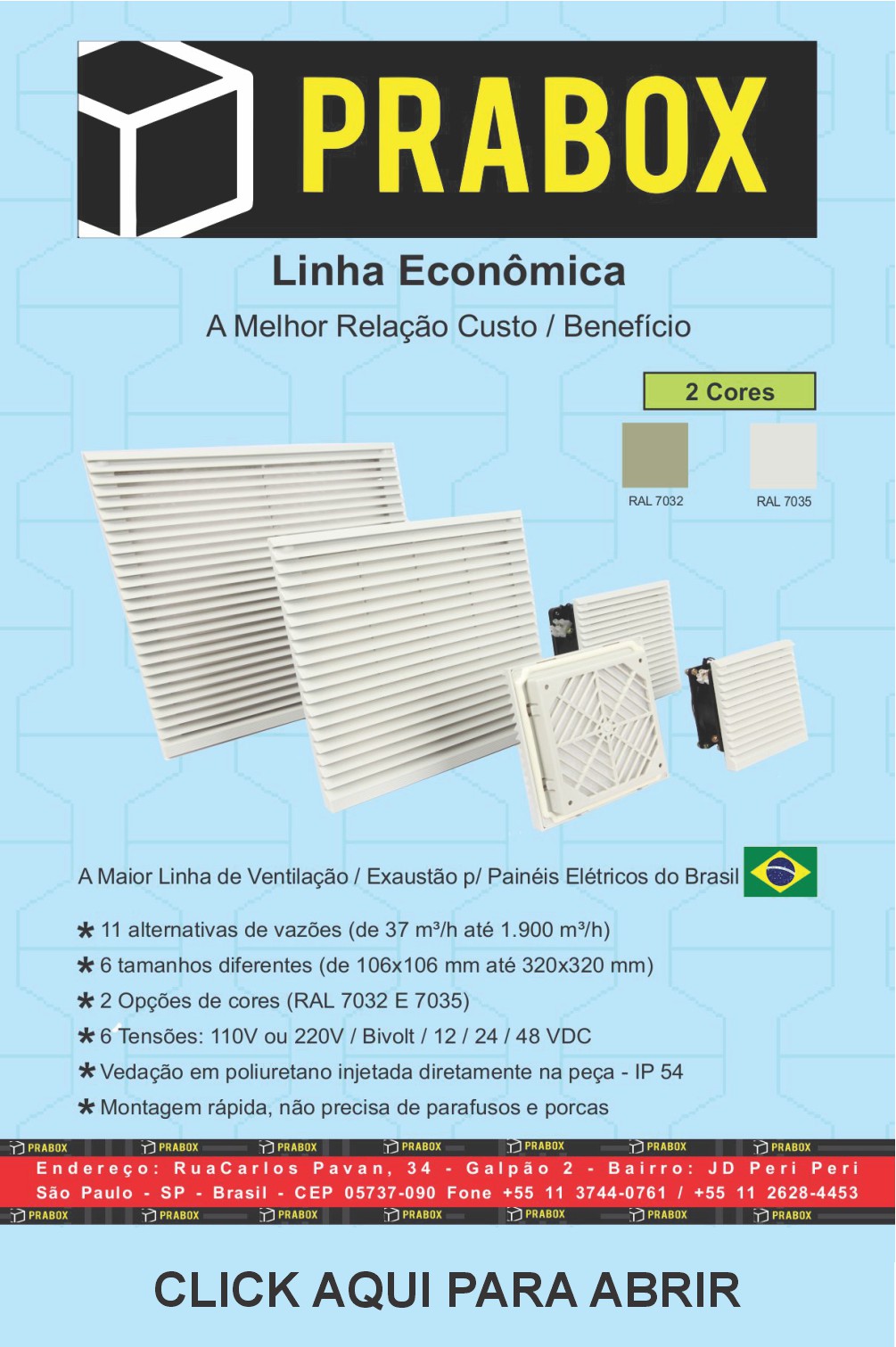 PRABOX

Linha Econômica

A Melhor Relação Custo / Benefício

2 Cores

RAL 7032

RAL 7035

A Maior Linha de Ventilação / Exaustão p/ Painéis Elétricos do Brasil

* 11 alternativas de vazões (de 37 m³/h até 1.900 m³/h)
* 6 tamanhos diferentes (de 106x106 mm até 320x320 mm)
* 2 Opções de cores (RAL 7032 E 7035)
* 6 Tensões: 110V ou 220V / Bivolt / 12 / 24 / 48 VDC
* Vedação em poliuretano injetada diretamente na peça - IP 54
* Montagem rápida, não precisa de parafusos e porcas

PRABOX PRABOX PRABOX PRABOX PRABOX PRABOX PRABOX

Endereço: RuaCarlos Pavan, 34 - Galpão 2 - Bairro: JD Peri Peri
São Paulo - SP - Brasil - CEP 05737-090 Fone +55 11 3744-0761 / +55 11 2628-4453

PRABOX PRABOX PRABOX PRABOX PRABOX PRABOX PRABOX

CLICK AQUI PARA ABRIR